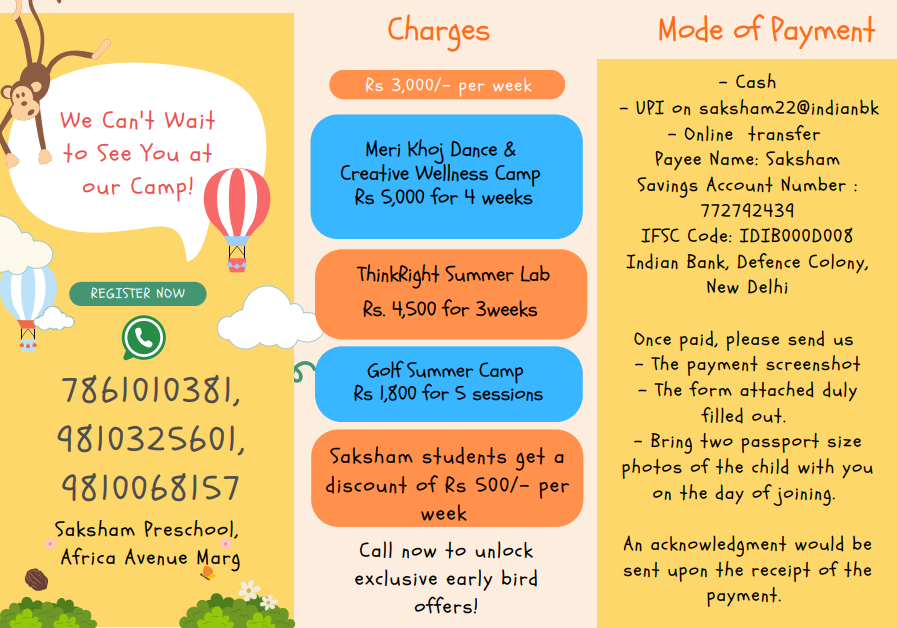 We Can't Wait to See You at our Camp!

REGISTER NOW

7861010381, 9810325601, 9810068157

Saksham Preschool, Africa Avenue Marg

Charges

Rs 3,000/- per week

Meri Khoj Dance & Creative Wellness Camp
Rs 5,000 for 4 weeks

ThinkRight Summer Lab
Rs. 4,500 for 3weeks

Golf Summer Camp
Rs 1,800 for 5 sessions

Saksham students get a discount of Rs 500/- per week

Call now to unlock exclusive early bird offers!

Mode of Payment

- Cash
- UPI on saksham22@indianbk
- Online transfer
Payee Name: Saksham
Savings Account Number : 772792439
IFSC Code: IDIB000D008
Indian Bank, Defence Colony, New Delhi

Once paid, please send us
- The payment screenshot
- The form attached duly filled out.
- Bring two passport size photos of the child with you on the day of joining.

An acknowledgment would be sent upon the receipt of the payment.